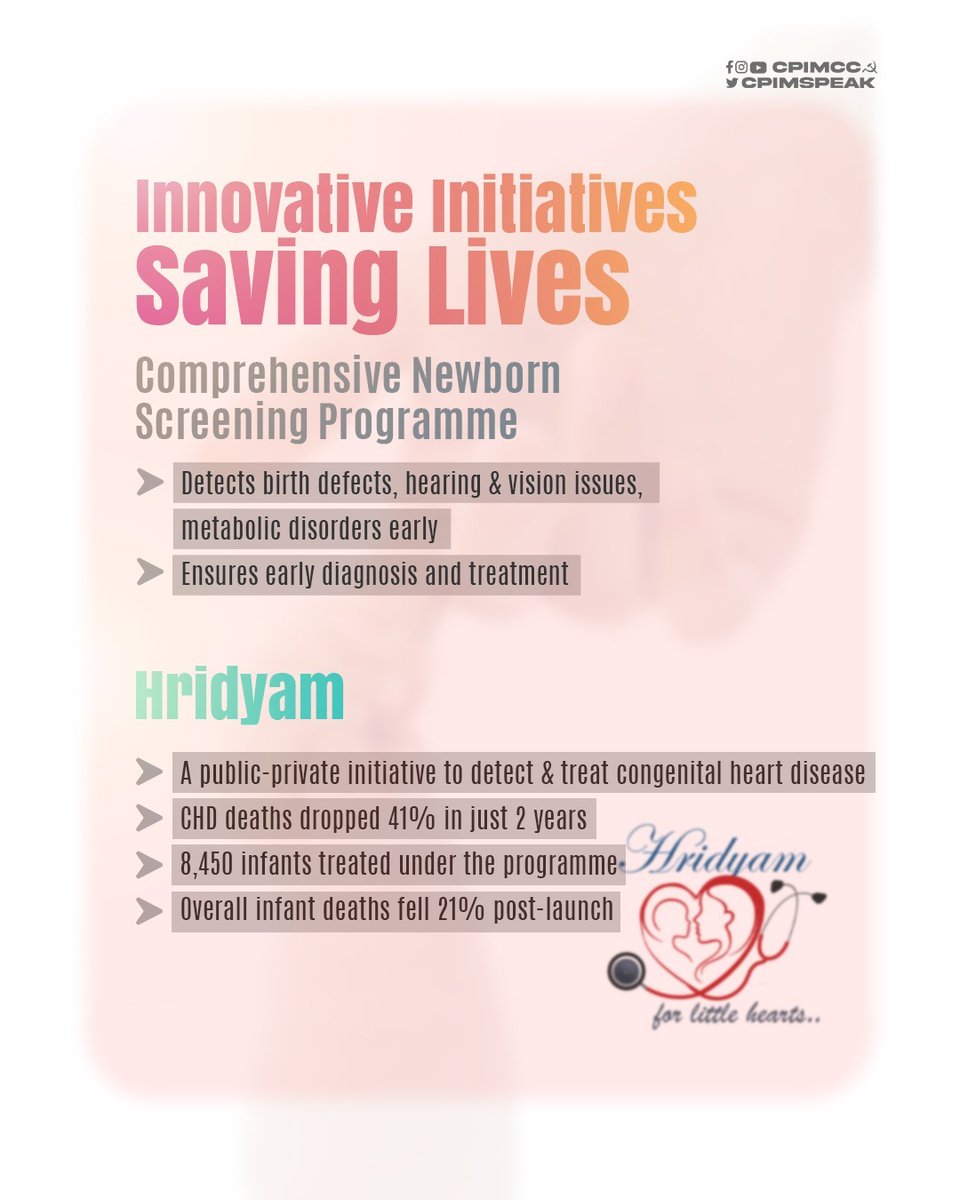 CPIMCC
CPIMSPEAK

Innovative Initiatives
Saving Lives

Comprehensive Newborn Screening Programme

Detects birth defects, hearing & vision issues, metabolic disorders early

Ensures early diagnosis and treatment

Hridyam

A public-private initiative to detect & treat congenital heart disease

CHD deaths dropped 41% in just 2 years

8,450 infants treated under the programme

Overall infant deaths fell 21% post-launch

Hridyam
for little hearts..